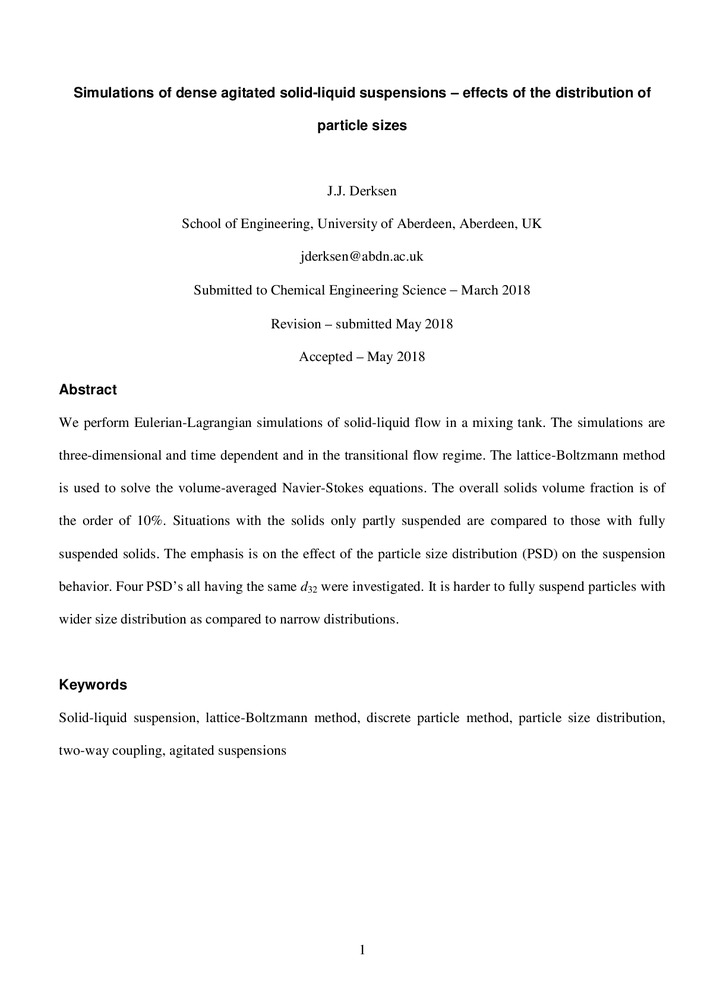 Simulations of dense agitated solid-liquid suspensions – effects of the distribution of particle sizes

J.J. Derksen

School of Engineering, University of Aberdeen, Aberdeen, UK

jderksen@abdn.ac.uk

Submitted to Chemical Engineering Science – March 2018

Revision – submitted May 2018

Accepted – May 2018

Abstract

We perform Eulerian-Lagrangian simulations of solid-liquid flow in a mixing tank. The simulations are three-dimensional and time dependent and in the transitional flow regime. The lattice-Boltzmann method is used to solve the volume-averaged Navier-Stokes equations. The overall solids volume fraction is of the order of 10%. Situations with the solids only partly suspended are compared to those with fully suspended solids. The emphasis is on the effect of the particle size distribution (PSD) on the suspension behavior. Four PSD's all having the same $d_{32}$ were investigated. It is harder to fully suspend particles with wider size distribution as compared to narrow distributions.

Keywords

Solid-liquid suspension, lattice-Boltzmann method, discrete particle method, particle size distribution, two-way coupling, agitated suspensions

1